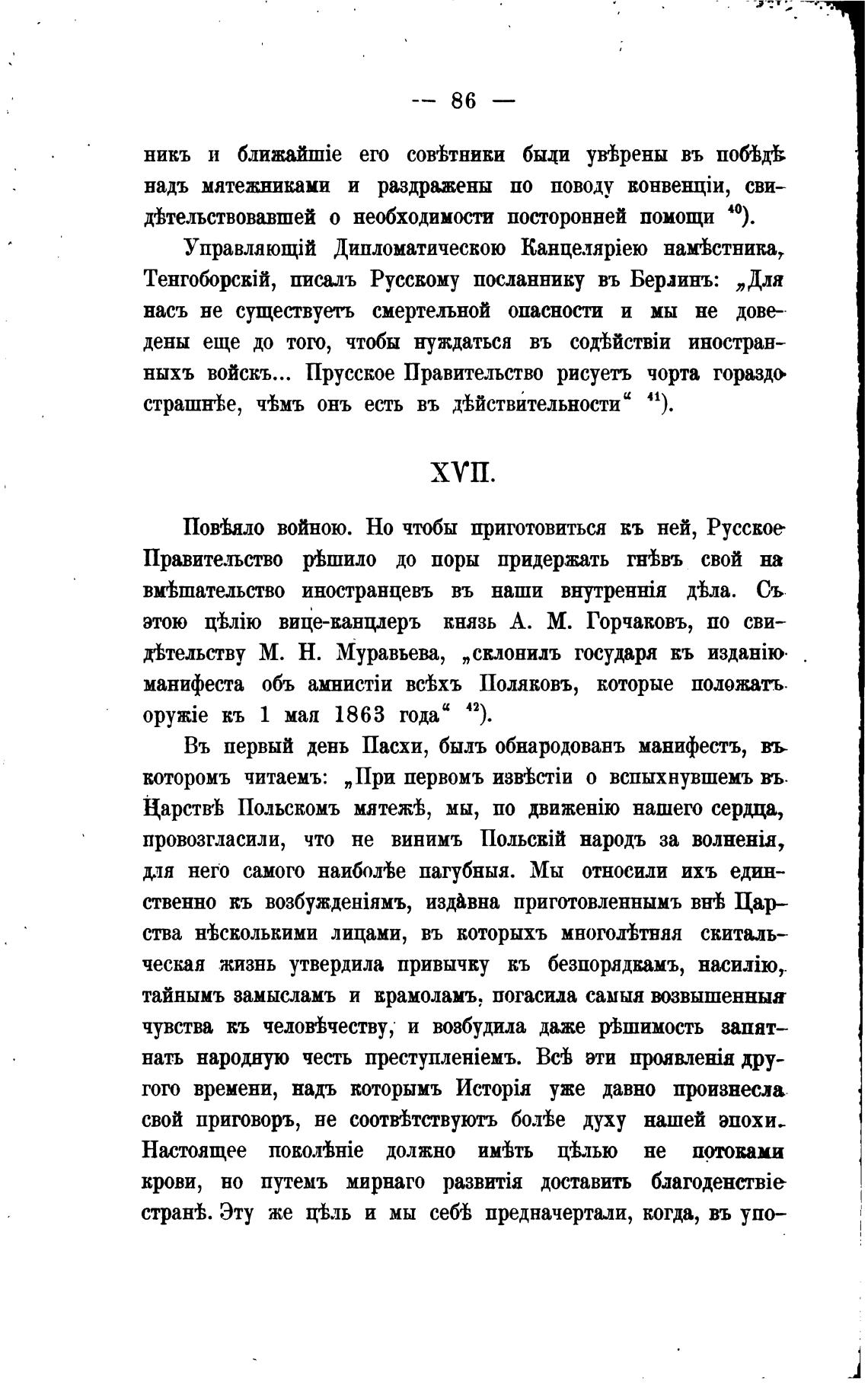 — 86 —

никъ и ближайшіе его совѣтники были увѣрены въ побѣдѣ надъ мятежниками и раздражены по поводу конвенціи, свидѣтельствовавшей о необходимости посторонней помощи $^{40}$).

Управляющій Дипломатическою Канцеляріею намѣстника, Тенгоборскій, писалъ Русскому посланнику въ Берлинъ: „Для насъ не существуетъ смертельной опасности и мы не доведены еще до того, чтобы нуждаться въ содѣйствіи иностранныхъ войскъ... Прусское Правительство рисуетъ чорта гораздо страшнѣе, чѣмъ онъ есть въ дѣйствительности“ $^{41}$).

XVII.

Повѣяло войною. Но чтобы приготовиться къ ней, Русское Правительство рѣшило до поры придержать гнѣвъ свой на вмѣшательство иностранцевъ въ наши внутреннія дѣла. Съ этою цѣлію вице-канцлеръ князь А. М. Горчаковъ, по свидѣтельству М. Н. Муравьева, „склонилъ государя къ изданію манифеста объ амнистіи всѣхъ Поляковъ, которые положатъ оружіе къ 1 мая 1863 года“ $^{42}$).

Въ первый день Пасхи, былъ обнародованъ манифестъ, въ которомъ читаемъ: „При первомъ извѣстіи о вспыхнувшемъ въ Царствѣ Польскомъ мятежѣ, мы, по движенію нашего сердца, провозгласили, что не винимъ Польскій народъ за волненія, для него самого наиболѣе пагубныя. Мы относили ихъ единственно къ возбужденіямъ, издавна приготовленнымъ внѣ Царства нѣсколькими лицами, въ которыхъ многолѣтняя скитальческая жизнь утвердила привычку къ безпорядкамъ, насилію, тайнымъ замысламъ и крамоламъ, погасила самыя возвышенныя чувства къ человѣчеству, и возбудила даже рѣшимость запятнать народную честь преступленіемъ. Всѣ эти проявленія другого времени, надъ которымъ Исторія уже давно произнесла свой приговоръ, не соотвѣтствуютъ болѣе духу нашей эпохи. Настоящее поколѣніе должно имѣть цѣлью не потоками крови, но путемъ мирнаго развитія доставить благоденствіе странѣ. Эту же цѣль и мы себѣ предначертали, когда, въ упо-